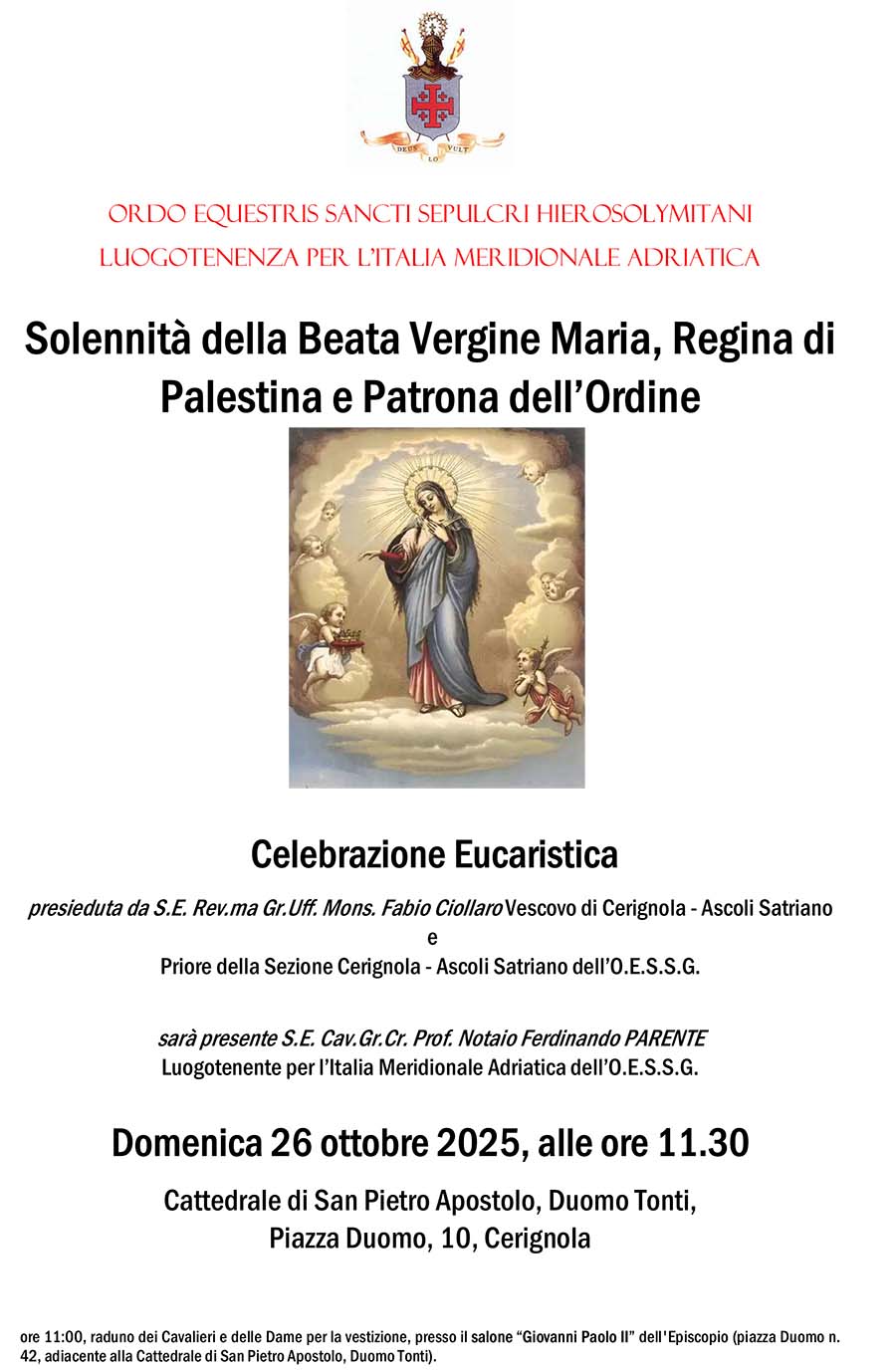 DEUS LO VULT

ORDO EQUESTRIS SANCTI SEPULCRI HIEROSOLYMITANI
LUOGOTENENZA PER L'ITALIA MERIDIONALE ADRIATICA

Solennità della Beata Vergine Maria, Regina di Palestina e Patrona dell'Ordine

Celebrazione Eucaristica

presieduta da S.E. Rev.ma Gr.Uff. Mons. Fabio Ciollaro Vescovo di Cerignola - Ascoli Satriano
e
Priore della Sezione Cerignola - Ascoli Satriano dell'O.E.S.S.G.

sarà presente S.E. Cav.Gr.Cr. Prof. Notaio Ferdinando PARENTE
Luogotenente per l'Italia Meridionale Adriatica dell'O.E.S.S.G.

Domenica 26 ottobre 2025, alle ore 11.30

Cattedrale di San Pietro Apostolo, Duomo Tonti,
Piazza Duomo, 10, Cerignola

ore 11:00, raduno dei Cavalieri e delle Dame per la vestizione, presso il salone "Giovanni Paolo II" dell'Episcopio (piazza Duomo n. 42, adiacente alla Cattedrale di San Pietro Apostolo, Duomo Tonti).